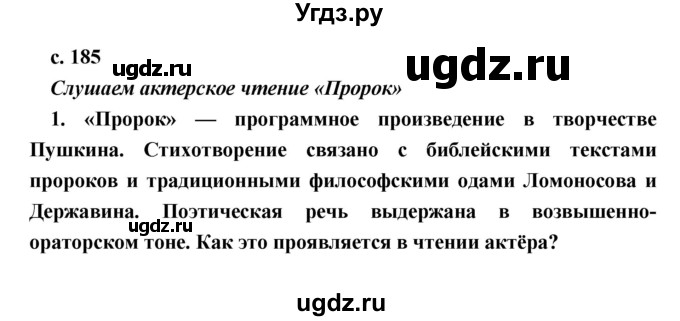 Угдз.ру

с. 185 ugdz.ru ugdz.ru

Слушаем актерское чтение «Пророк»

1. «Пророк» — программное произведение в творчестве Пушкина. Стихотворение связано с библейскими текстами пророков и традиционными философскими одами Ломоносова и Державина. Поэтическая речь выдержана в возвышенно-ораторском тоне. Как это проявляется в чтении актёра?

ugdz.ru

ugdz.ru